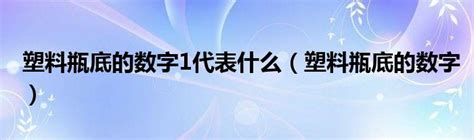 塑料瓶底的数字1代表什么（塑料瓶底的数字）